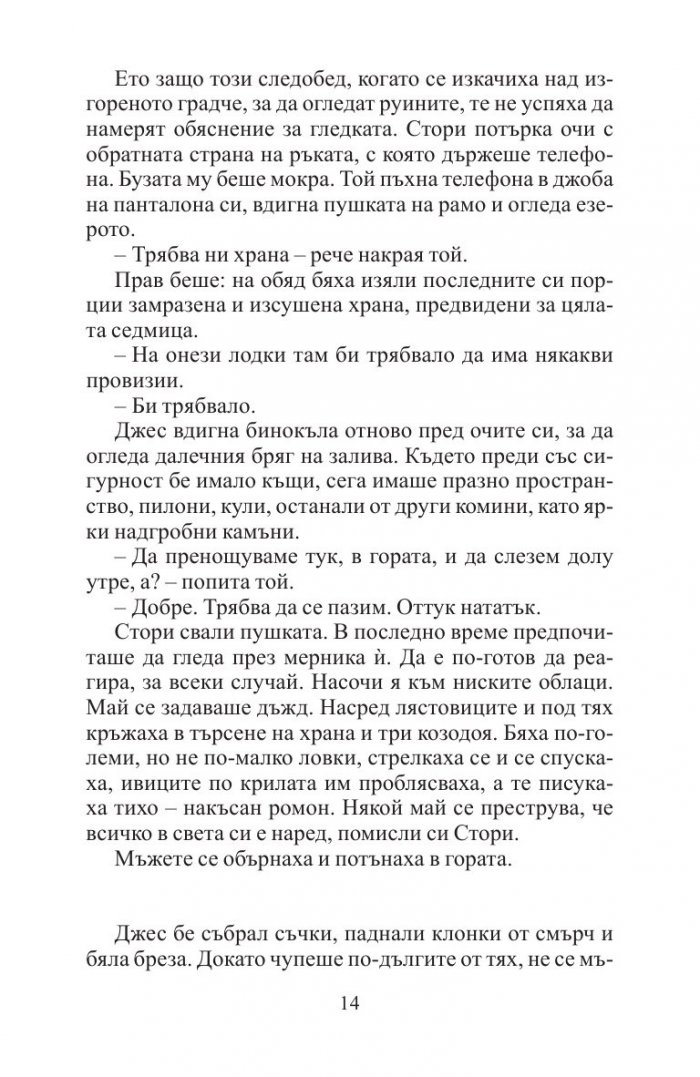 Ето защо този следобед, когато се изкачиха над изгореното градче, за да огледат руините, те не успяха да намерят обяснение за гледката. Стори потърка очи с обратната страна на ръката, с която държеше телефона. Бузата му беше мокра. Той пъхна телефона в джоба на панталона си, вдигна пушката на рамо и огледа езерото.

– Трябва ни храна – рече накрая той.

Прав беше: на обяд бяха изяли последните си порции замразена и изсушена храна, предвидени за цялата седмица.

– На онези лодки там би трябвало да има някакви провизии.

– Би трябвало.

Джес вдигна бинокъла отново пред очите си, за да огледа далечния бряг на залива. Където преди със сигурност бе имало къщи, сега имаше празно пространство, пилони, кули, останали от други комини, като ярки надгробни камъни.

– Да пренощуваме тук, в гората, и да слезем долу утре, а? – попита той.

– Добре. Трябва да се пазим. Оттук нататък.

Стори свали пушката. В последно време предпочиташе да гледа през мерника ѝ. Да е по-готов да реагира, за всеки случай. Насочи я към ниските облаци. Май се задаваше дъжд. Насред лястовиците и под тях кръжаха в търсене на храна и три козодоя. Бяха по-големи, но не по-малко ловки, стрелкаха се и се спускаха, ивиците по крилата им проблясваха, а те писукаха тихо – накъсан ромон. Някой май се преструва, че всичко в света си е наред, помисли си Стори.

Мъжете се обърнаха и потънаха в гората.

Джес бе събрал съчки, паднали клонки от смърч и бяла бреза. Докато чупеше по-дългите от тях, не се мъ-

14